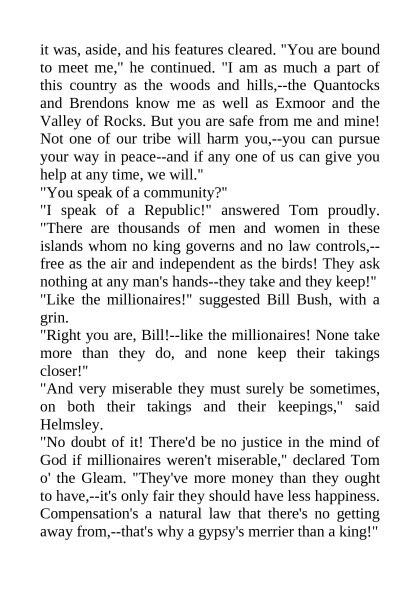 it was, aside, and his features cleared. "You are bound to meet me," he continued. "I am as much a part of this country as the woods and hills,--the Quantocks and Brendons know me as well as Exmoor and the Valley of Rocks. But you are safe from me and mine! Not one of our tribe will harm you,--you can pursue your way in peace--and if any one of us can give you help at any time, we will."
"You speak of a community?"
"I speak of a Republic!" answered Tom proudly. "There are thousands of men and women in these islands whom no king governs and no law controls,--free as the air and independent as the birds! They ask nothing at any man's hands--they take and they keep!"
"Like the millionaires!" suggested Bill Bush, with a grin.
"Right you are, Bill!--like the millionaires! None take more than they do, and none keep their takings closer!"
"And very miserable they must surely be sometimes, on both their takings and their keepings," said Helmsley.
"No doubt of it! There'd be no justice in the mind of God if millionaires weren't miserable," declared Tom o' the Gleam. "They've more money than they ought to have,--it's only fair they should have less happiness. Compensation's a natural law that there's no getting away from,--that's why a gypsy's merrier than a king!"